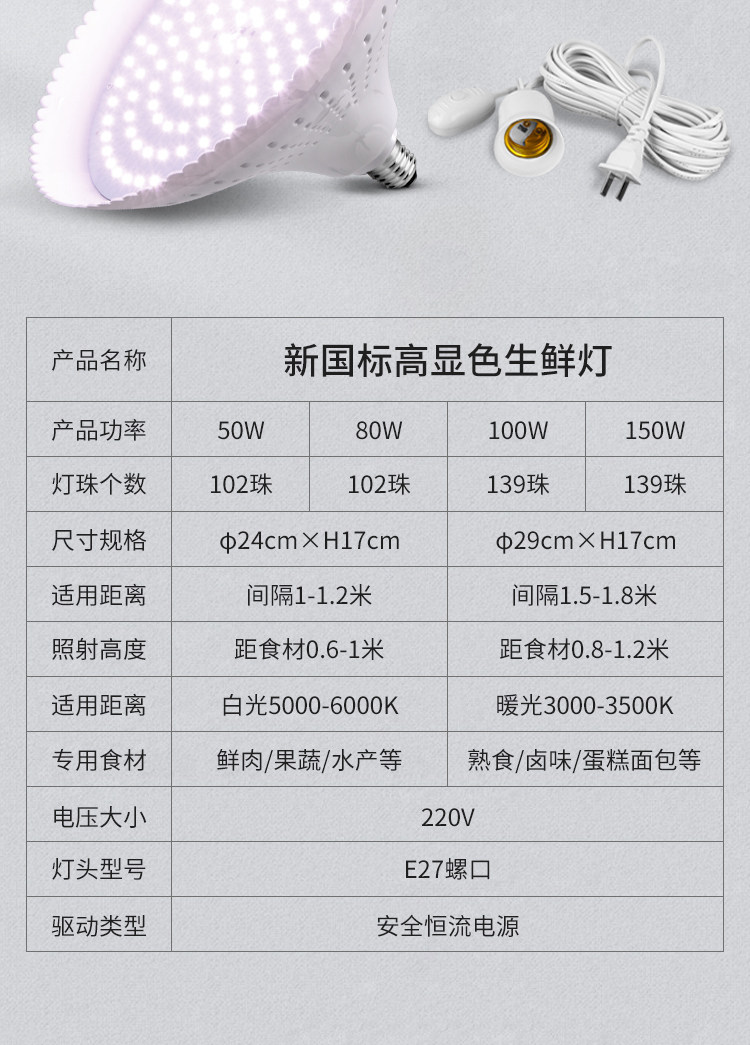 | 产品名称 | 新国标高显色生鲜灯 | | | |
|---|---|---|---|---|
| 产品功率 | 50W | 80W | 100W | 150W |
| 灯珠个数 | 102珠 | 102珠 | 139珠 | 139珠 |
| 尺寸规格 | φ24cm×H17cm | | φ29cm×H17cm | |
| 适用距离 | 间隔1-1.2米 | | 间隔1.5-1.8米 | |
| 照射高度 | 距食材0.6-1米 | | 距食材0.8-1.2米 | |
| 适用距离 | 白光5000-6000K | | 暖光3000-3500K | |
| 专用食材 | 鲜肉/果蔬/水产等 | | 熟食/卤味/蛋糕面包等 | |
| 电压大小 | 220V | | | |
| 灯头型号 | E27螺口 | | | |
| 驱动类型 | 安全恒流电源 | | | |